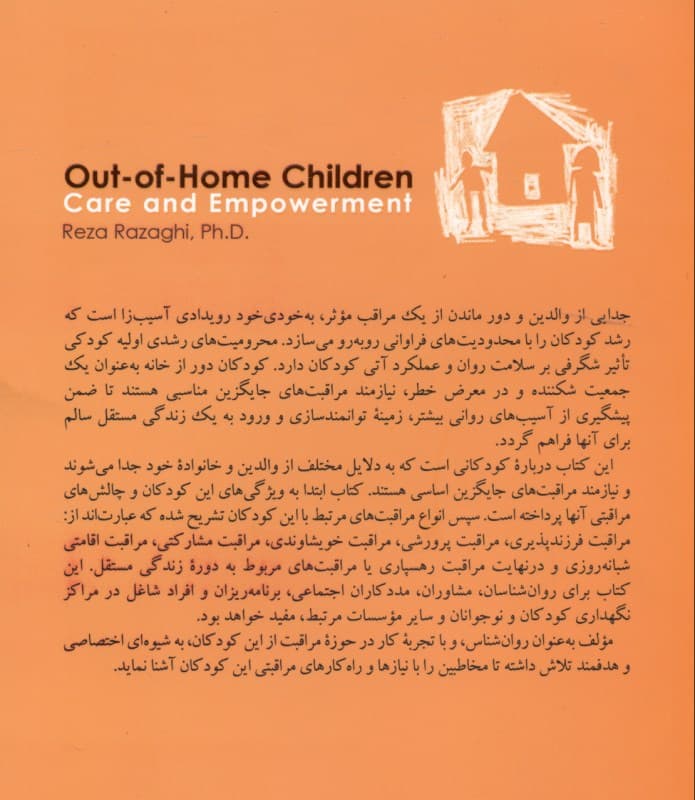 Out-of-Home Children
Care and Empowerment
Reza Razaghi, Ph.D.

جدایی از والدین و دور ماندن از یک مراقب مؤثر، به‌خودی‌خود رویدادی آسیب‌زا است که رشد کودکان را با محدودیت‌های فراوانی روبه‌رو می‌سازد. محرومیت‌های رشدی اولیه کودکی تأثیر شگرفی بر سلامت روان و عملکرد آتی کودکان دارد. کودکان دور از خانه به‌عنوان یک جمعیت شکننده و در معرض خطر، نیازمند مراقبت‌های جایگزین مناسبی هستند تا ضمن پیشگیری از آسیب‌های روانی بیشتر، زمینهٔ توانمندسازی و ورود به یک زندگی مستقل سالم برای آنها فراهم گردد.

این کتاب دربارهٔ کودکانی است که به دلایل مختلف از والدین و خانوادهٔ خود جدا می‌شوند و نیازمند مراقبت‌های جایگزین اساسی هستند. کتاب ابتدا به ویژگی‌های این کودکان و چالش‌های مراقبتی آنها پرداخته است. سپس انواع مراقبت‌های مرتبط با این کودکان تشریح شده که عبارت‌اند از: مراقبت فرزندپذیری، مراقبت پرورشی، مراقبت خویشاوندی، مراقبت مشارکتی، مراقبت اقامتی شبانه‌روزی و درنهایت مراقبت رهسپاری یا مراقبت‌های مربوط به دورهٔ زندگی مستقل. این کتاب برای روان‌شناسان، مشاوران، مددکاران اجتماعی، برنامه‌ریزان و افراد شاغل در مراکز نگهداری کودکان و نوجوانان و سایر مؤسسات مرتبط، مفید خواهد بود.

مؤلف به‌عنوان روان‌شناس، و با تجربهٔ کار در حوزهٔ مراقبت از این کودکان، به شیوه‌ای اختصاصی و هدفمند تلاش داشته تا مخاطبین را با نیازها و راه‌کارهای مراقبتی این کودکان آشنا نماید.